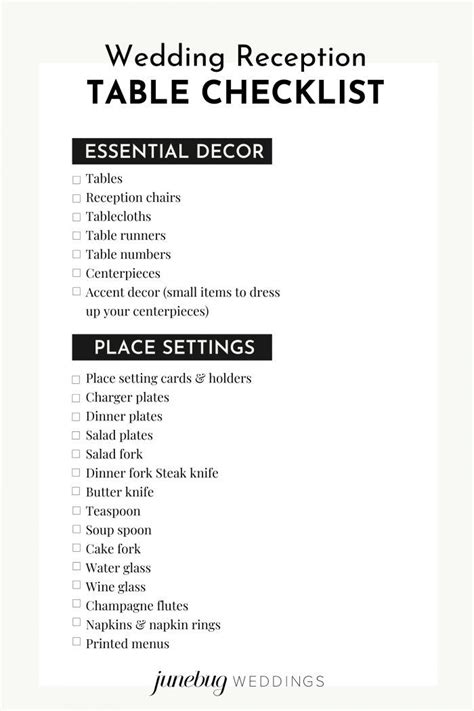 Wedding Reception
TABLE CHECKLIST

ESSENTIAL DECOR

☐ Tables
☐ Reception chairs
☐ Tablecloths
☐ Table runners
☐ Table numbers
☐ Centerpieces
☐ Accent decor (small items to dress up your centerpieces)

PLACE SETTINGS

☐ Place setting cards & holders
☐ Charger plates
☐ Dinner plates
☐ Salad plates
☐ Salad fork
☐ Dinner fork Steak knife
☐ Butter knife
☐ Teaspoon
☐ Soup spoon
☐ Cake fork
☐ Water glass
☐ Wine glass
☐ Champagne flutes
☐ Napkins & napkin rings
☐ Printed menus

junebug WEDDINGS